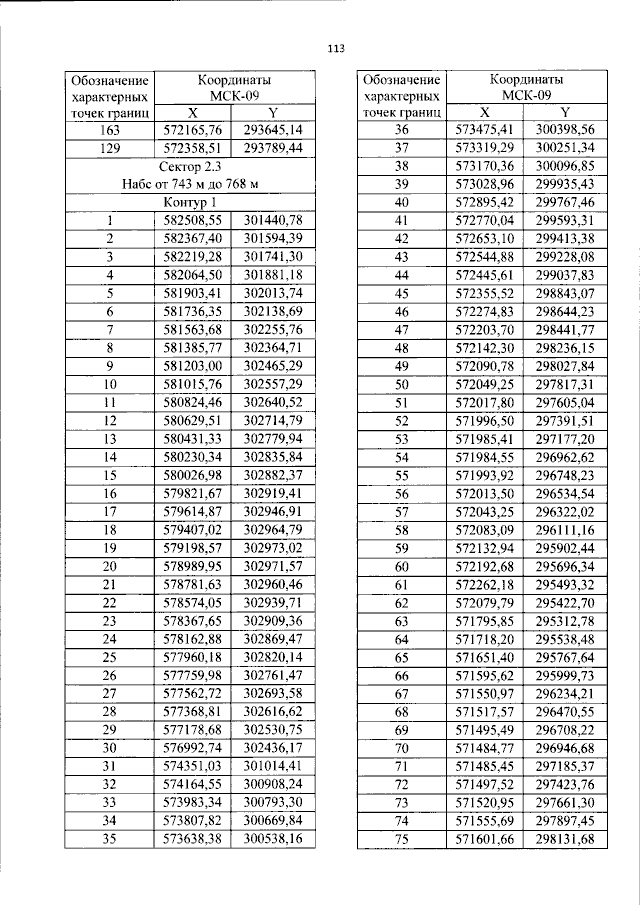 113

| Обозначение характерных точек границ | Координаты МСК-09 | |
|---|---|---|
| | X | Y |
| 163 | 572165,76 | 293645,14 |
| 129 | 572358,51 | 293789,44 |
| Сектор 2.3 Набс от 743 м до 768 м | | |
| Контур 1 | | |
| 1 | 582508,55 | 301440,78 |
| 2 | 582367,40 | 301594,39 |
| 3 | 582219,28 | 301741,30 |
| 4 | 582064,50 | 301881,18 |
| 5 | 581903,41 | 302013,74 |
| 6 | 581736,35 | 302138,69 |
| 7 | 581563,68 | 302255,76 |
| 8 | 581385,77 | 302364,71 |
| 9 | 581203,00 | 302465,29 |
| 10 | 581015,76 | 302557,29 |
| 11 | 580824,46 | 302640,52 |
| 12 | 580629,51 | 302714,79 |
| 13 | 580431,33 | 302779,94 |
| 14 | 580230,34 | 302835,84 |
| 15 | 580026,98 | 302882,37 |
| 16 | 579821,67 | 302919,41 |
| 17 | 579614,87 | 302946,91 |
| 18 | 579407,02 | 302964,79 |
| 19 | 579198,57 | 302973,02 |
| 20 | 578989,95 | 302971,57 |
| 21 | 578781,63 | 302960,46 |
| 22 | 578574,05 | 302939,71 |
| 23 | 578367,65 | 302909,36 |
| 24 | 578162,88 | 302869,47 |
| 25 | 577960,18 | 302820,14 |
| 26 | 577759,98 | 302761,47 |
| 27 | 577562,72 | 302693,58 |
| 28 | 577368,81 | 302616,62 |
| 29 | 577178,68 | 302530,75 |
| 30 | 576992,74 | 302436,17 |
| 31 | 574351,03 | 301014,41 |
| 32 | 574164,55 | 300908,24 |
| 33 | 573983,34 | 300793,30 |
| 34 | 573807,82 | 300669,84 |
| 35 | 573638,38 | 300538,16 |

| Обозначение характерных точек границ | Координаты МСК-09 | |
|---|---|---|
| | X | Y |
| 36 | 573475,41 | 300398,56 |
| 37 | 573319,29 | 300251,34 |
| 38 | 573170,36 | 300096,85 |
| 39 | 573028,96 | 299935,43 |
| 40 | 572895,42 | 299767,46 |
| 41 | 572770,04 | 299593,31 |
| 42 | 572653,10 | 299413,38 |
| 43 | 572544,88 | 299228,08 |
| 44 | 572445,61 | 299037,83 |
| 45 | 572355,52 | 298843,07 |
| 46 | 572274,83 | 298644,23 |
| 47 | 572203,70 | 298441,77 |
| 48 | 572142,30 | 298236,15 |
| 49 | 572090,78 | 298027,84 |
| 50 | 572049,25 | 297817,31 |
| 51 | 572017,80 | 297605,04 |
| 52 | 571996,50 | 297391,51 |
| 53 | 571985,41 | 297177,20 |
| 54 | 571984,55 | 296962,62 |
| 55 | 571993,92 | 296748,23 |
| 56 | 572013,50 | 296534,54 |
| 57 | 572043,25 | 296322,02 |
| 58 | 572083,09 | 296111,16 |
| 59 | 572132,94 | 295902,44 |
| 60 | 572192,68 | 295696,34 |
| 61 | 572262,18 | 295493,32 |
| 62 | 572079,79 | 295422,70 |
| 63 | 571795,85 | 295312,78 |
| 64 | 571718,20 | 295538,48 |
| 65 | 571651,40 | 295767,64 |
| 66 | 571595,62 | 295999,73 |
| 67 | 571550,97 | 296234,21 |
| 68 | 571517,57 | 296470,55 |
| 69 | 571495,49 | 296708,22 |
| 70 | 571484,77 | 296946,68 |
| 71 | 571485,45 | 297185,37 |
| 72 | 571497,52 | 297423,76 |
| 73 | 571520,95 | 297661,30 |
| 74 | 571555,69 | 297897,45 |
| 75 | 571601,66 | 298131,68 |